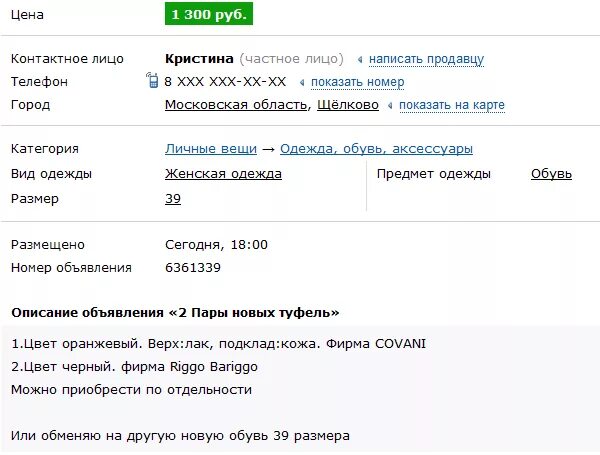 Цена 1 300 руб.

Контактное лицо Кристина (частное лицо) написать продавцу
Телефон 8 XXX XXX-XX-XX показать номер
Город Московская область, Щёлково показать на карте

Категория Личные вещи → Одежда, обувь, аксессуары
Вид одежды Женская одежда
Предмет одежды Обувь
Размер 39

Размещено Сегодня, 18:00
Номер объявления 6361339

Описание объявления «2 Пары новых туфель»

1.Цвет оранжевый. Верх:лак, подклад:кожа. Фирма COVANI
2.Цвет черный. фирма Riggo Bariggo
Можно приобрести по отдельности

Или обменяю на другую новую обувь 39 размера